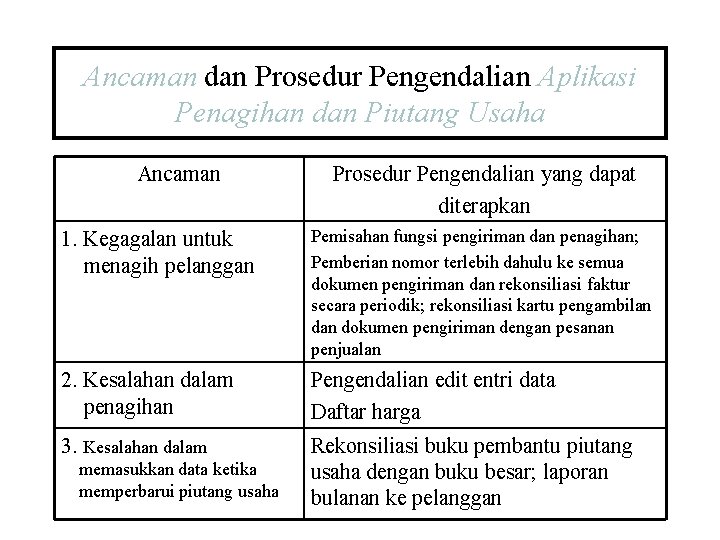 Ancaman dan Prosedur Pengendalian Aplikasi Penagihan dan Piutang Usaha

| Ancaman | Prosedur Pengendalian yang dapat diterapkan |
|---|---|
| 1. Kegagalan untuk menagih pelanggan | Pemisahan fungsi pengiriman dan penagihan; Pemberian nomor terlebih dahulu ke semua dokumen pengiriman dan rekonsiliasi faktur secara periodik; rekonsiliasi kartu pengambilan dan dokumen pengiriman dengan pesanan penjualan |
| 2. Kesalahan dalam penagihan | Pengendalian edit entri data Daftar harga |
| 3. Kesalahan dalam memasukkan data ketika memperbarui piutang usaha | Rekonsiliasi buku pembantu piutang usaha dengan buku besar; laporan bulanan ke pelanggan |